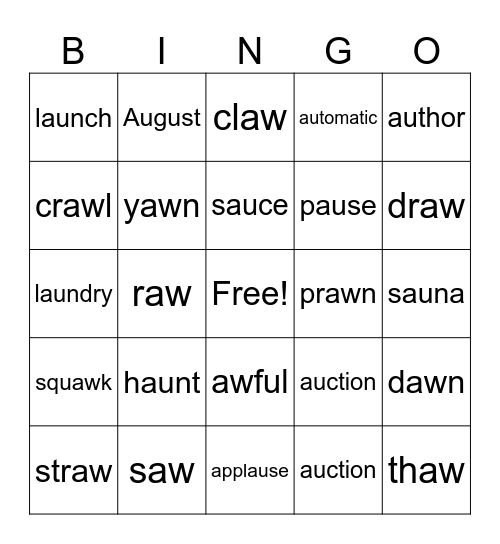 | B | I | N | G | O |
|---|---|---|---|---|
| launch | August | claw | automatic | author |
| crawl | yawn | sauce | pause | draw |
| laundry | raw | Free! | prawn | sauna |
| squawk | haunt | awful | auction | dawn |
| straw | saw | applause | auction | thaw |